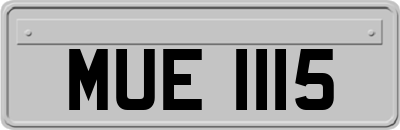 MUE 1115